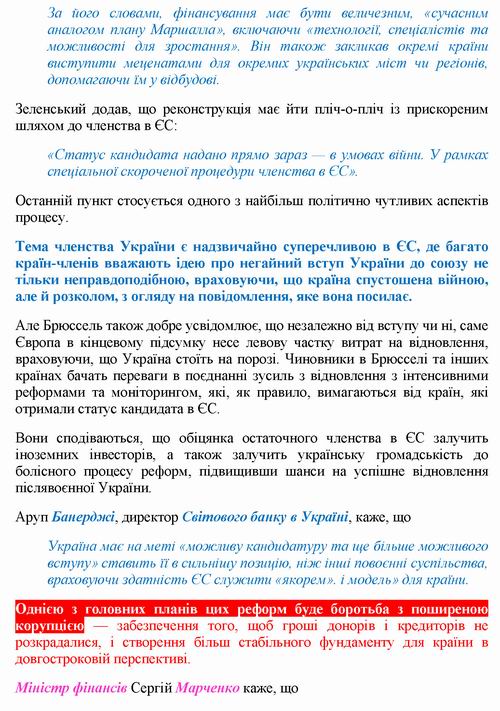 За його словами, фінансування має бути величезним, «сучасним аналогом плану Маршалла», включаючи «технології, спеціалістів та можливості для зростання». Він також закликав окремі країни виступити меценатами для окремих українських міст чи регіонів, допомагаючи їм у відбудові.

Зеленський додав, що реконструкція має йти пліч-о-пліч із прискореним шляхом до членства в ЄС:

«Статус кандидата надано прямо зараз — в умовах війни. У рамках спеціальної скороченої процедури членства в ЄС».

Останній пункт стосується одного з найбільш політично чутливих аспектів процесу.

Тема членства України є надзвичайно суперечливою в ЄС, де багато країн-членів вважають ідею про негайний вступ України до союзу не тільки неправдоподібною, враховуючи, що країна спустошена війною, але й розколом, з огляду на повідомлення, яке вона посилає.

Але Брюссель також добре усвідомлює, що незалежно від вступу чи ні, саме Європа в кінцевому підсумку несе левову частку витрат на відновлення, враховуючи, що Україна стоїть на порозі. Чиновники в Брюсселі та інших країнах бачать переваги в поєднанні зусиль з відновлення з інтенсивними реформами та моніторингом, які, як правило, вимагаються від країн, які отримали статус кандидата в ЄС.

Вони сподіваються, що обіцянка остаточного членства в ЄС залучить іноземних інвесторів, а також залучить українську громадськість до болісного процесу реформ, підвищивши шанси на успішне відновлення післявоєнної України.

Аруп Банерджі, директор Світового банку в Україні, каже, що

Україна має на меті «можливу кандидатуру та ще більше можливого вступу» ставить її в сильнішу позицію, ніж інші повоєнні суспільства, враховуючи здатність ЄС служити «якорем». і модель» для країни.

Однією з головних планів цих реформ буде боротьба з поширеною корупцією — забезпечення того, щоб гроші донорів і кредиторів не розкрадалися, і створення більш стабільного фундаменту для країни в довгостроковій перспективі.

Міністр фінансів Сергій Марченко каже, що